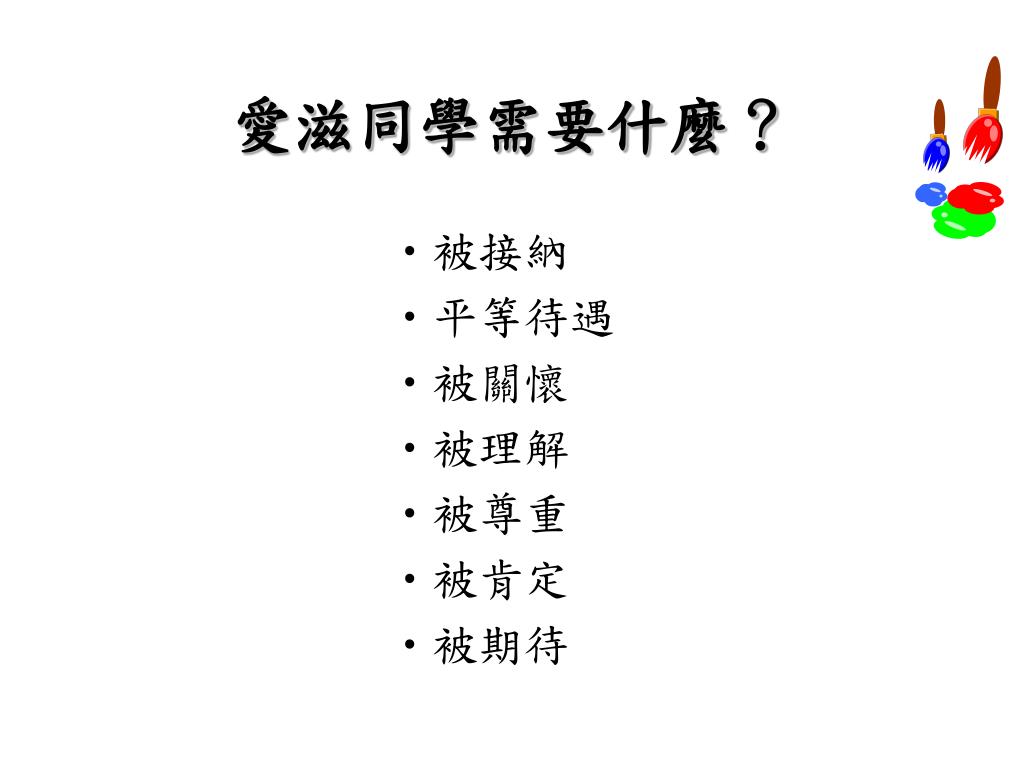 愛滋同學需要什麼？

• 被接納
• 平等待遇
• 被關懷
• 被理解
• 被尊重
• 被肯定
• 被期待